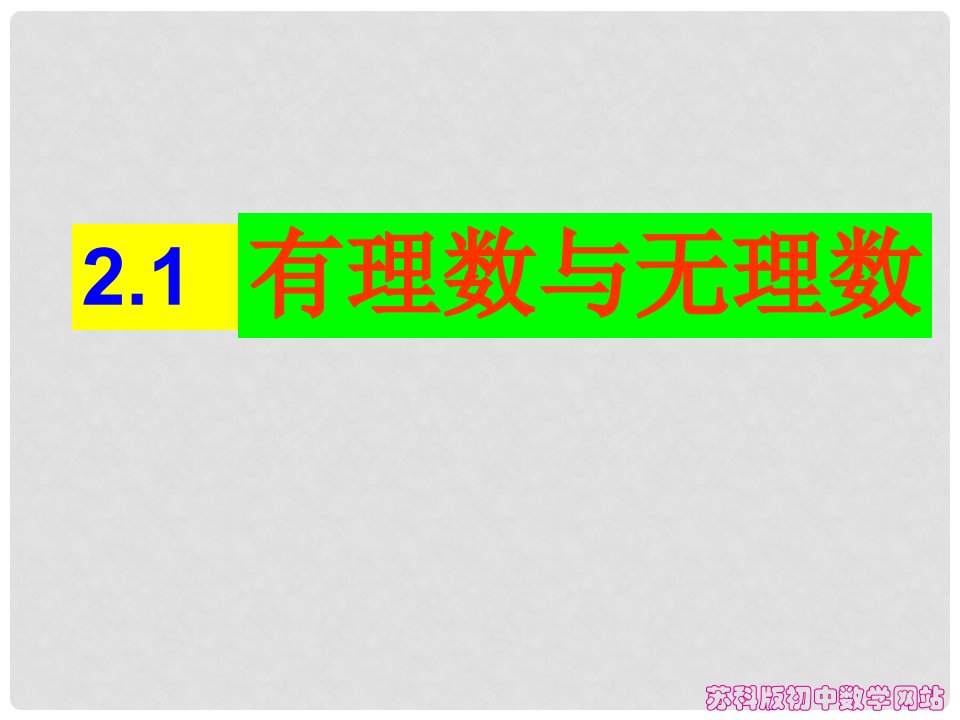 2.1 有理数与无理数

苏科版初中数学网站